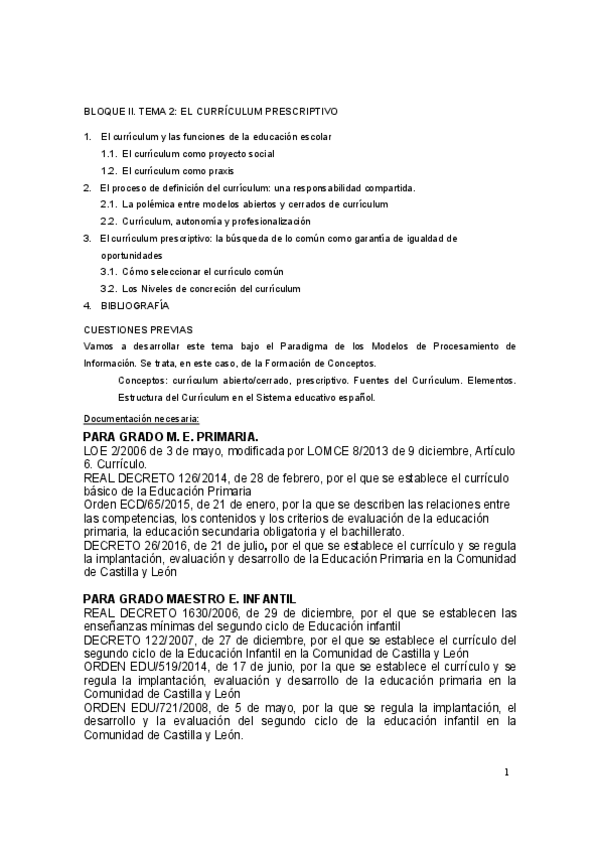 BLOQUE II. TEMA 2: EL CURRÍCULUM PRESCRIPTIVO

1. El currículum y las funciones de la educación escolar
1.1. El currículum como proyecto social
1.2. El currículum como praxis
2. El proceso de definición del currículum: una responsabilidad compartida.
2.1. La polémica entre modelos abiertos y cerrados de currículum
2.2. Currículum, autonomía y profesionalización
3. El currículum prescriptivo: la búsqueda de lo común como garantía de igualdad de oportunidades
3.1. Cómo seleccionar el currículo común
3.2. Los Niveles de concreción del currículum
4. BIBLIOGRAFÍA

CUESTIONES PREVIAS
Vamos a desarrollar este tema bajo el Paradigma de los Modelos de Procesamiento de Información. Se trata, en este caso, de la Formación de Conceptos.

Conceptos: currículum abierto/cerrado, prescriptivo. Fuentes del Currículum. Elementos. Estructura del Currículum en el Sistema educativo español.

Documentación necesaria:

PARA GRADO M. E. PRIMARIA.
LOE 2/2006 de 3 de mayo, modificada por LOMCE 8/2013 de 9 diciembre, Artículo 6. Currículo.
REAL DECRETO 126/2014, de 28 de febrero, por el que se establece el currículo básico de la Educación Primaria
Orden ECD/65/2015, de 21 de enero, por la que se describen las relaciones entre las competencias, los contenidos y los criterios de evaluación de la educación primaria, la educación secundaria obligatoria y el bachillerato.
DECRETO 26/2016, de 21 de julio, por el que se establece el currículo y se regula la implantación, evaluación y desarrollo de la Educación Primaria en la Comunidad de Castilla y León

PARA GRADO MAESTRO E. INFANTIL
REAL DECRETO 1630/2006, de 29 de diciembre, por el que se establecen las enseñanzas mínimas del segundo ciclo de Educación infantil
DECRETO 122/2007, de 27 de diciembre, por el que se establece el currículo del segundo ciclo de la Educación Infantil en la Comunidad de Castilla y León
ORDEN EDU/519/2014, de 17 de junio, por la que se establece el currículo y se regula la implantación, evaluación y desarrollo de la educación primaria en la Comunidad de Castilla y León
ORDEN EDU/721/2008, de 5 de mayo, por la que se regula la implantación, el desarrollo y la evaluación del segundo ciclo de la educación infantil en la Comunidad de Castilla y León.

1